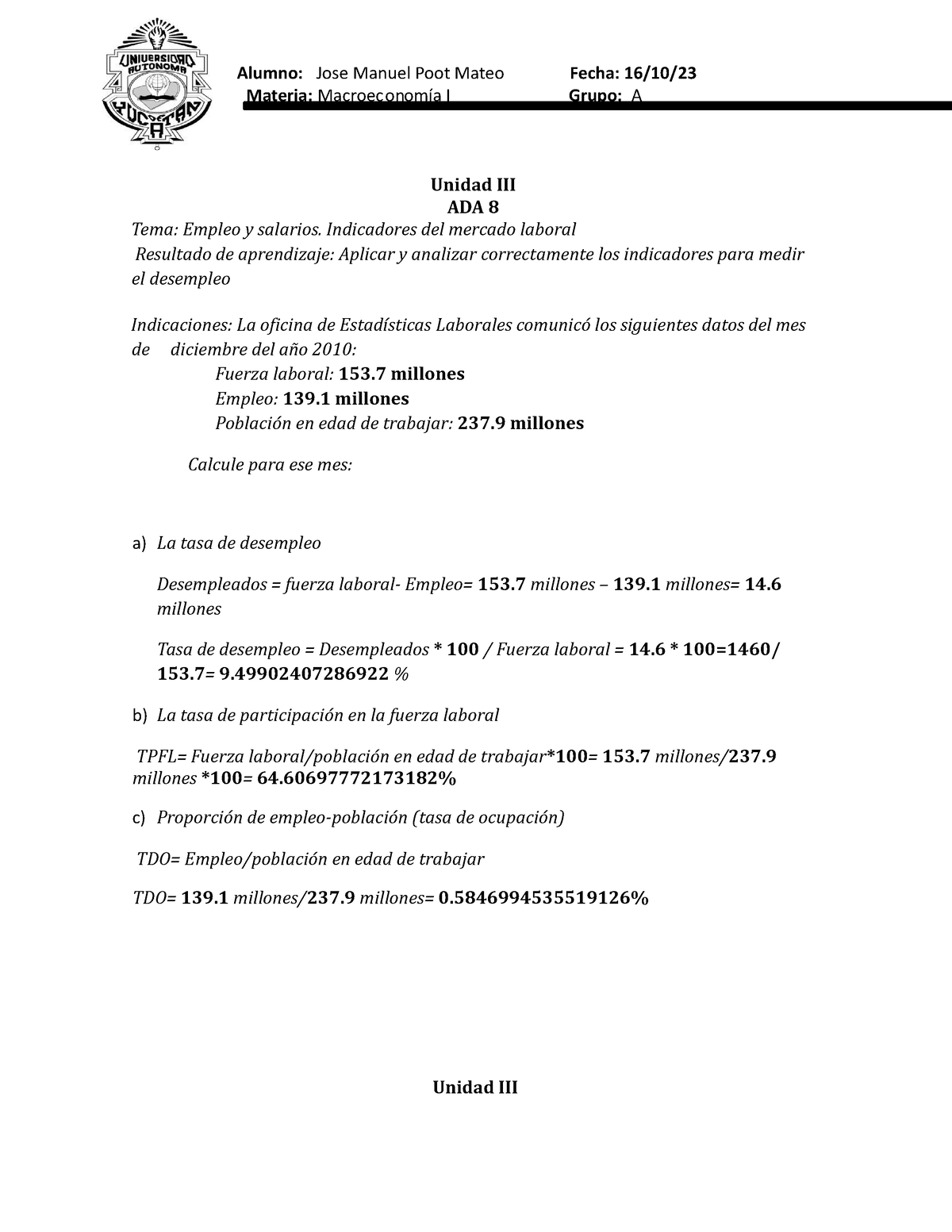 UNIVERSIDAD AUTONOMA YUCATAN

Alumno: Jose Manuel Poot Mateo Fecha: 16/10/23
Materia: Macroeconomía I Grupo: A

Unidad III
ADA 8

Tema: Empleo y salarios. Indicadores del mercado laboral
Resultado de aprendizaje: Aplicar y analizar correctamente los indicadores para medir el desempleo

Indicaciones: La oficina de Estadísticas Laborales comunicó los siguientes datos del mes de diciembre del año 2010:
Fuerza laboral: 153.7 millones
Empleo: 139.1 millones
Población en edad de trabajar: 237.9 millones

Calcule para ese mes:

a) La tasa de desempleo

Desempleados = fuerza laboral- Empleo= 153.7 millones – 139.1 millones= 14.6 millones

Tasa de desempleo = Desempleados * 100 / Fuerza laboral = 14.6 * 100=1460/ 153.7= 9.49902407286922 %

b) La tasa de participación en la fuerza laboral

TPFL= Fuerza laboral/población en edad de trabajar*100= 153.7 millones/237.9 millones *100= 64.60697772173182%

c) Proporción de empleo-población (tasa de ocupación)

TDO= Empleo/población en edad de trabajar

TDO= 139.1 millones/237.9 millones= 0.5846994535519126%

Unidad III